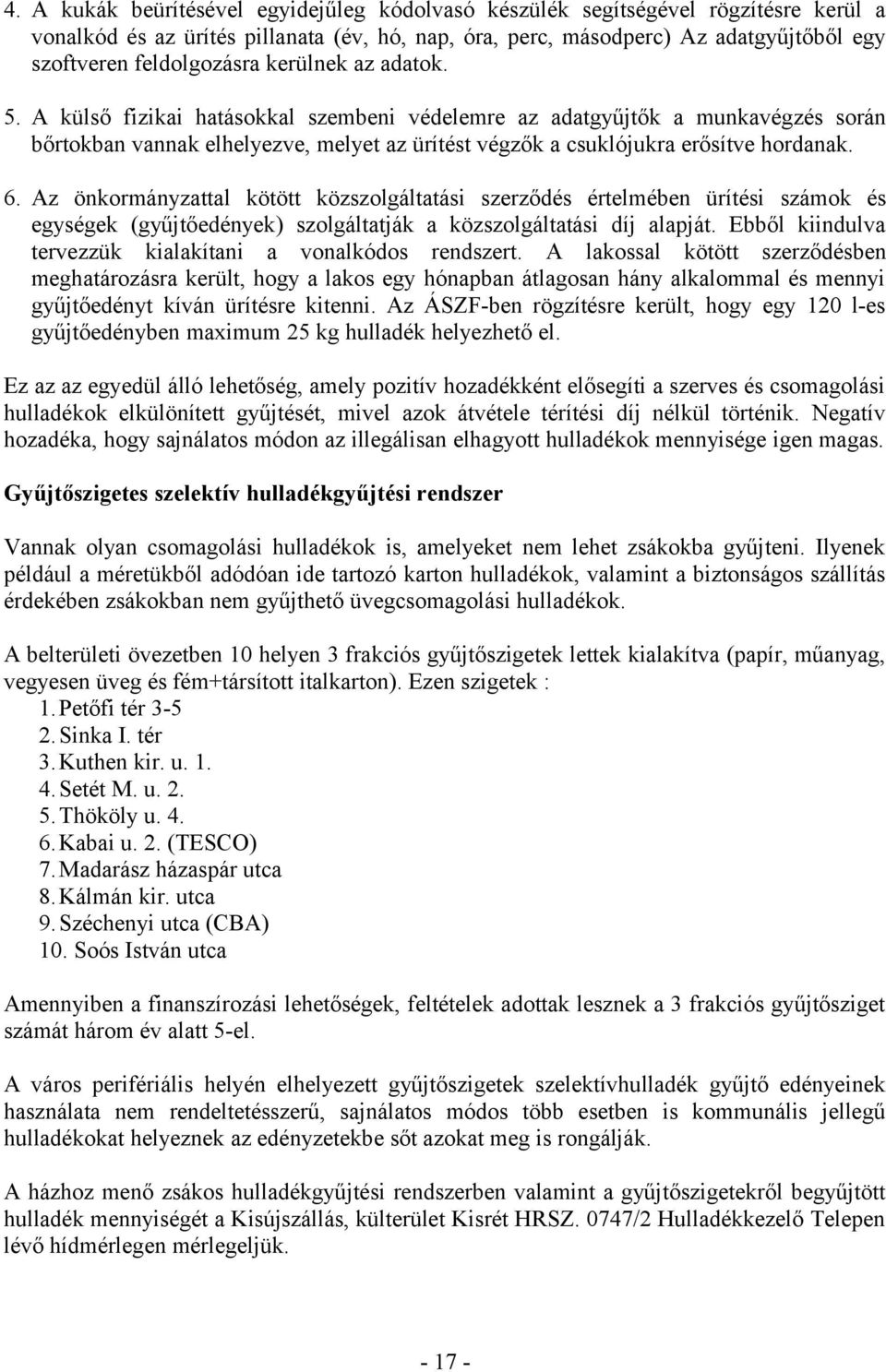 4. A kukák beürítésével egyidejűleg kódolvasó készülék segítségével rögzítésre kerül a vonalkód és az ürítés pillanata (év, hó, nap, óra, perc, másodperc) Az adatgyűjtőből egy szoftveren feldolgozásra kerülnek az adatok.

5. A külső fizikai hatásokkal szembeni védelemre az adatgyűjtők a munkavégzés során bőrtokban vannak elhelyezve, melyet az ürítést végzők a csuklójukra erősítve hordanak.

6. Az önkormányzattal kötött közszolgáltatási szerződés értelmében ürítési számok és egységek (gyűjtőedények) szolgáltatják a közszolgáltatási díj alapját. Ebből kiindulva tervezzük kialakítani a vonalkódos rendszert. A lakossal kötött szerződésben meghatározásra került, hogy a lakos egy hónapban átlagosan hány alkalommal és mennyi gyűjtőedényt kíván ürítésre kitenni. Az ÁSZF-ben rögzítésre került, hogy egy 120 l-es gyűjtőedényben maximum 25 kg hulladék helyezhető el.

Ez az az egyedül álló lehetőség, amely pozitív hozadékként elősegíti a szerves és csomagolási hulladékok elkülönített gyűjtését, mivel azok átvétele térítési díj nélkül történik. Negatív hozadéka, hogy sajnálatos módon az illegálisan elhagyott hulladékok mennyisége igen magas.

Gyűjtőszigetes szelektív hulladékgyűjtési rendszer

Vannak olyan csomagolási hulladékok is, amelyeket nem lehet zsákokba gyűjteni. Ilyenek például a méretükből adódóan ide tartozó karton hulladékok, valamint a biztonságos szállítás érdekében zsákokban nem gyűjthető üvegcsomagolási hulladékok.

A belterületi övezetben 10 helyen 3 frakciós gyűjtőszigetek lettek kialakítva (papír, műanyag, vegyesen üveg és fém+társított italkarton). Ezen szigetek :
1. Petőfi tér 3-5
2. Sinka I. tér
3. Kuthen kir. u. 1.
4. Setét M. u. 2.
5. Thököly u. 4.
6. Kabai u. 2. (TESCO)
7. Madarász házaspár utca
8. Kálmán kir. utca
9. Széchenyi utca (CBA)
10. Soós István utca

Amennyiben a finanszírozási lehetőségek, feltételek adottak lesznek a 3 frakciós gyűjtősziget számát három év alatt 5-el.

A város perifériális helyén elhelyezett gyűjtőszigetek szelektívhulladék gyűjtő edényeinek használata nem rendeltetésszerű, sajnálatos módos több esetben is kommunális jellegű hulladékokat helyeznek az edényzetekbe sőt azokat meg is rongálják.

A házhoz menő zsákos hulladékgyűjtési rendszerben valamint a gyűjtőszigetekről begyűjtött hulladék mennyiségét a Kisújszállás, külterület Kisrét HRSZ. 0747/2 Hulladékkezelő Telepen lévő hídmérlegen mérlegeljük.

- 17 -